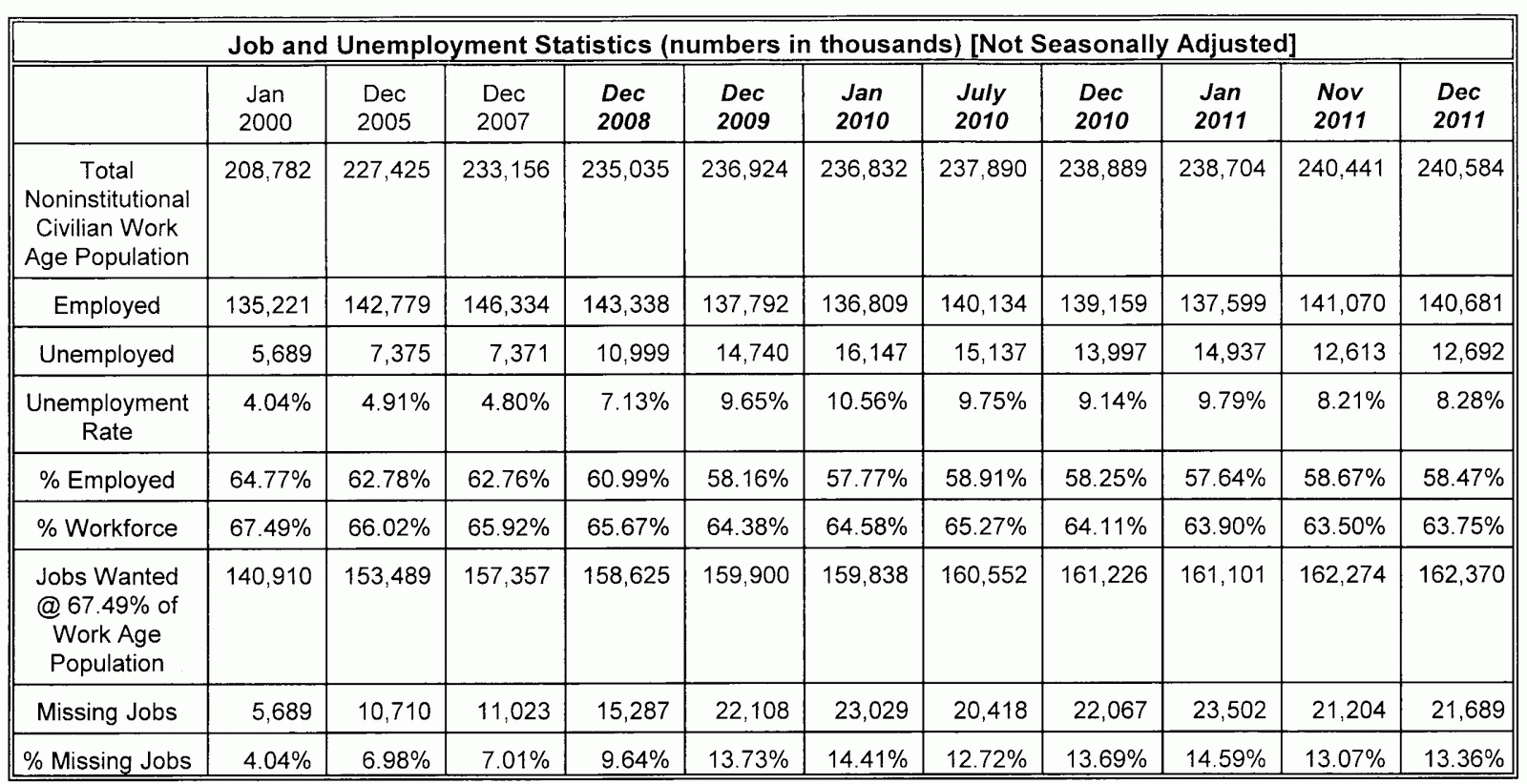 Job and Unemployment Statistics (numbers in thousands) [Not Seasonally Adjusted]

| | Jan 2000 | Dec 2005 | Dec 2007 | Dec 2008 | Dec 2009 | Jan 2010 | July 2010 | Dec 2010 | Jan 2011 | Nov 2011 | Dec 2011 |
|---|---|---|---|---|---|---|---|---|---|---|---|
| Total Noninstitutional Civilian Work Age Population | 208,782 | 227,425 | 233,156 | 235,035 | 236,924 | 236,832 | 237,890 | 238,889 | 238,704 | 240,441 | 240,584 |
| Employed | 135,221 | 142,779 | 146,334 | 143,338 | 137,792 | 136,809 | 140,134 | 139,159 | 137,599 | 141,070 | 140,681 |
| Unemployed | 5,689 | 7,375 | 7,371 | 10,999 | 14,740 | 16,147 | 15,137 | 13,997 | 14,937 | 12,613 | 12,692 |
| Unemployment Rate | 4.04% | 4.91% | 4.80% | 7.13% | 9.65% | 10.56% | 9.75% | 9.14% | 9.79% | 8.21% | 8.28% |
| % Employed | 64.77% | 62.78% | 62.76% | 60.99% | 58.16% | 57.77% | 58.91% | 58.25% | 57.64% | 58.67% | 58.47% |
| % Workforce | 67.49% | 66.02% | 65.92% | 65.67% | 64.38% | 64.58% | 65.27% | 64.11% | 63.90% | 63.50% | 63.75% |
| Jobs Wanted @ 67.49% of Work Age Population | 140,910 | 153,489 | 157,357 | 158,625 | 159,900 | 159,838 | 160,552 | 161,226 | 161,101 | 162,274 | 162,370 |
| Missing Jobs | 5,689 | 10,710 | 11,023 | 15,287 | 22,108 | 23,029 | 20,418 | 22,067 | 23,502 | 21,204 | 21,689 |
| % Missing Jobs | 4.04% | 6.98% | 7.01% | 9.64% | 13.73% | 14.41% | 12.72% | 13.69% | 14.59% | 13.07% | 13.36% |